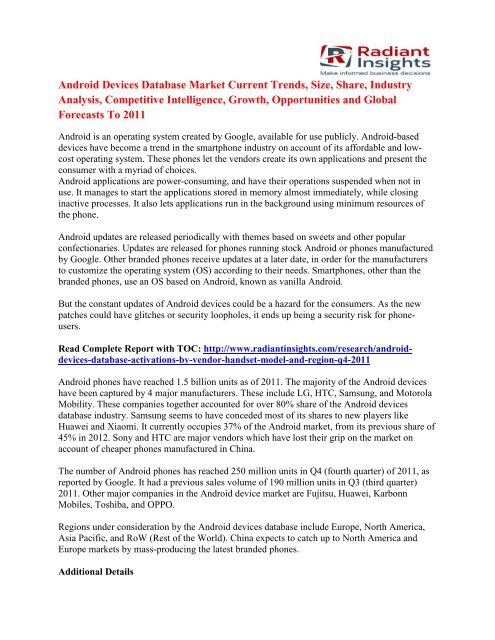 Radiant Insights
Make informed business decisions

Android Devices Database Market Current Trends, Size, Share, Industry Analysis, Competitive Intelligence, Growth, Opportunities and Global Forecasts To 2011

Android is an operating system created by Google, available for use publicly. Android-based devices have become a trend in the smartphone industry on account of its affordable and low-cost operating system. These phones let the vendors create its own applications and present the consumer with a myriad of choices.
Android applications are power-consuming, and have their operations suspended when not in use. It manages to start the applications stored in memory almost immediately, while closing inactive processes. It also lets applications run in the background using minimum resources of the phone.

Android updates are released periodically with themes based on sweets and other popular confectionaries. Updates are released for phones running stock Android or phones manufactured by Google. Other branded phones receive updates at a later date, in order for the manufacturers to customize the operating system (OS) according to their needs. Smartphones, other than the branded phones, use an OS based on Android, known as vanilla Android.

But the constant updates of Android devices could be a hazard for the consumers. As the new patches could have glitches or security loopholes, it ends up being a security risk for phone-users.

Read Complete Report with TOC: http://www.radiantinsights.com/research/android-devices-database-activations-by-vendor-handset-model-and-region-q4-2011

Android phones have reached 1.5 billion units as of 2011. The majority of the Android devices have been captured by 4 major manufacturers. These include LG, HTC, Samsung, and Motorola Mobility. These companies together accounted for over 80% share of the Android devices database industry. Samsung seems to have conceded most of its shares to new players like Huawei and Xiaomi. It currently occupies 37% of the Android market, from its previous share of 45% in 2012. Sony and HTC are major vendors which have lost their grip on the market on account of cheaper phones manufactured in China.

The number of Android phones has reached 250 million units in Q4 (fourth quarter) of 2011, as reported by Google. It had a previous sales volume of 190 million units in Q3 (third quarter) 2011. Other major companies in the Android device market are Fujitsu, Huawei, Karbonn Mobiles, Toshiba, and OPPO.

Regions under consideration by the Android devices database include Europe, North America, Asia Pacific, and RoW (Rest of the World). China expects to catch up to North America and Europe markets by mass-producing the latest branded phones.

Additional Details